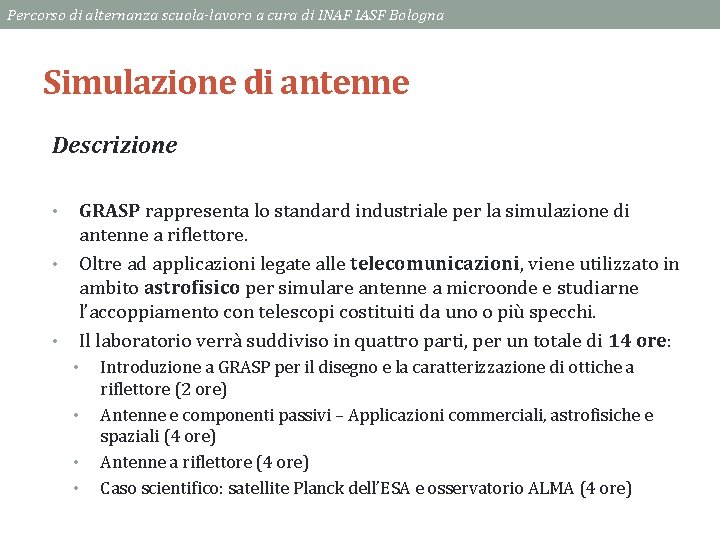 Percorso di alternanza scuola-lavoro a cura di INAF IASF Bologna

Simulazione di antenne

Descrizione

• GRASP rappresenta lo standard industriale per la simulazione di antenne a riflettore.
• Oltre ad applicazioni legate alle telecomunicazioni, viene utilizzato in ambito astrofisico per simulare antenne a microonde e studiarne l'accoppiamento con telescopi costituiti da uno o più specchi.
• Il laboratorio verrà suddiviso in quattro parti, per un totale di 14 ore:
  • Introduzione a GRASP per il disegno e la caratterizzazione di ottiche a riflettore (2 ore)
  • Antenne e componenti passivi – Applicazioni commerciali, astrofisiche e spaziali (4 ore)
  • Antenne a riflettore (4 ore)
  • Caso scientifico: satellite Planck dell'ESA e osservatorio ALMA (4 ore)